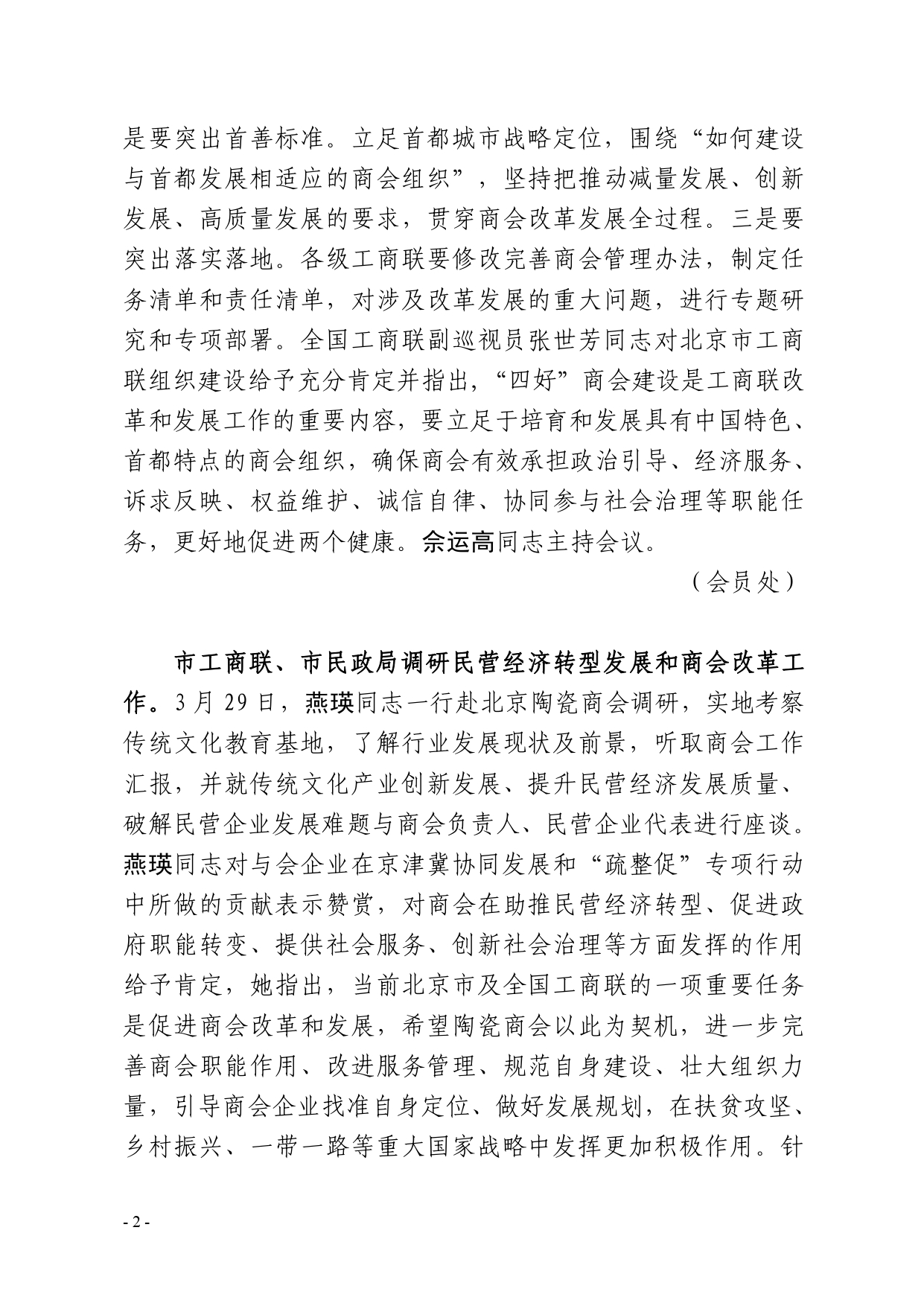 是要突出首善标准。立足首都城市战略定位，围绕“如何建设与首都发展相适应的商会组织”，坚持把推动减量发展、创新发展、高质量发展的要求，贯穿商会改革发展全过程。三是要突出落实落地。各级工商联要修改完善商会管理办法，制定任务清单和责任清单，对涉及改革发展的重大问题，进行专题研究和专项部署。全国工商联副巡视员张世芳同志对北京市工商联组织建设给予充分肯定并指出，“四好”商会建设是工商联改革和发展工作的重要内容，要立足于培育和发展具有中国特色、首都特点的商会组织，确保商会有效承担政治引导、经济服务、诉求反映、权益维护、诚信自律、协同参与社会治理等职能任务，更好地促进两个健康。佘运高同志主持会议。

（会员处）

市工商联、市民政局调研民营经济转型发展和商会改革工作。3月29日，燕瑛同志一行赴北京陶瓷商会调研，实地考察传统文化教育基地，了解行业发展现状及前景，听取商会工作汇报，并就传统文化产业创新发展、提升民营经济发展质量、破解民营企业发展难题与商会负责人、民营企业代表进行座谈。燕瑛同志对与会企业在京津冀协同发展和“疏整促”专项行动中所做的贡献表示赞赏，对商会在助推民营经济转型、促进政府职能转变、提供社会服务、创新社会治理等方面发挥的作用给予肯定，她指出，当前北京市及全国工商联的一项重要任务是促进商会改革和发展，希望陶瓷商会以此为契机，进一步完善商会职能作用、改进服务管理、规范自身建设、壮大组织力量，引导商会企业找准自身定位、做好发展规划，在扶贫攻坚、乡村振兴、一带一路等重大国家战略中发挥更加积极作用。针

- 2 -